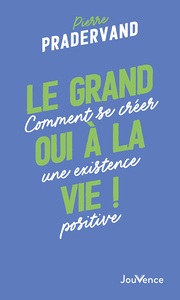 Pierre
PRADERVAND

LE GRAND
Comment se créer
OUI À LA
une existence
VIE !
positive

JouVence